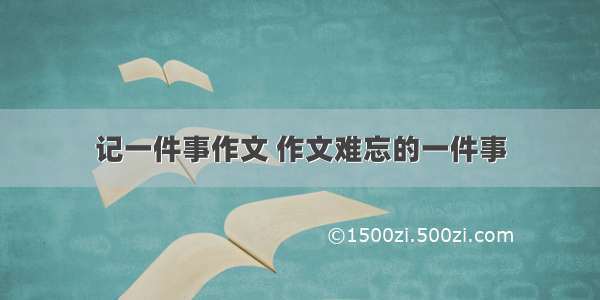 记一件事作文 作文难忘的一件事

©1500zi.500zi.com